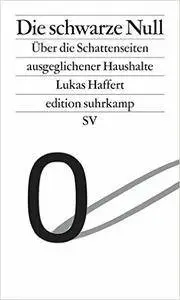 Die schwarze Null

Über die Schattenseiten ausgeglichener Haushalte

Lukas Haffert

edition suhrkamp

SV

0